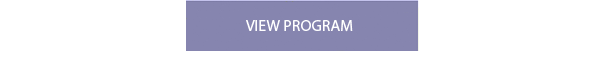 VIEW PROGRAM